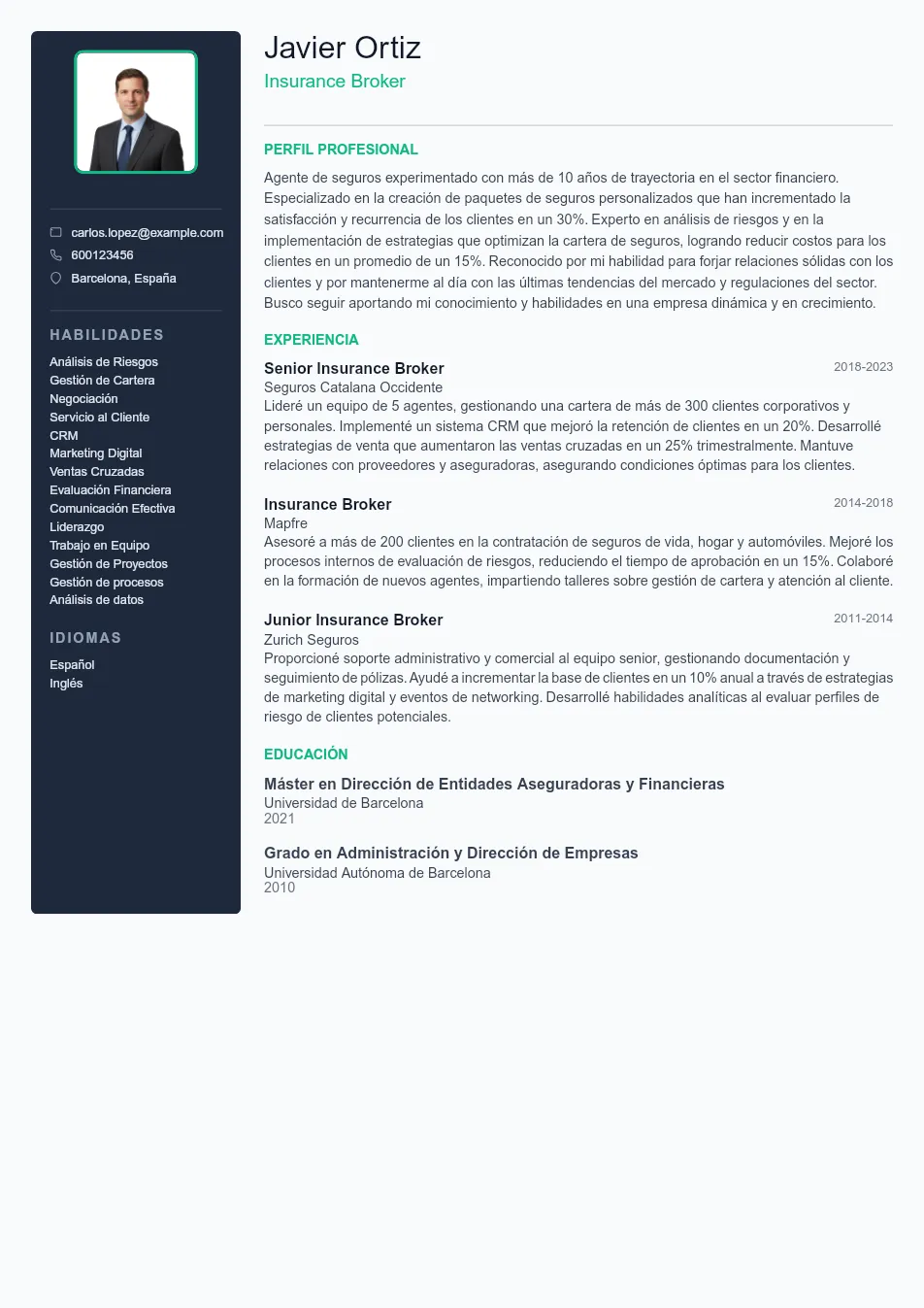 carlos.lopez@example.com
600123456
Barcelona, España

HABILIDADES

Análisis de Riesgos
Gestión de Cartera
Negociación
Servicio al Cliente
CRM
Marketing Digital
Ventas Cruzadas
Evaluación Financiera
Comunicación Efectiva
Liderazgo
Trabajo en Equipo
Gestión de Proyectos
Gestión de procesos
Análisis de datos

IDIOMAS

Español
Inglés

Javier Ortiz
Insurance Broker

PERFIL PROFESIONAL

Agente de seguros experimentado con más de 10 años de trayectoria en el sector financiero. Especializado en la creación de paquetes de seguros personalizados que han incrementado la satisfacción y recurrencia de los clientes en un 30%. Experto en análisis de riesgos y en la implementación de estrategias que optimizan la cartera de seguros, logrando reducir costos para los clientes en un promedio de un 15%. Reconocido por mi habilidad para forjar relaciones sólidas con los clientes y por mantenerme al día con las últimas tendencias del mercado y regulaciones del sector. Busco seguir aportando mi conocimiento y habilidades en una empresa dinámica y en crecimiento.

EXPERIENCIA

Senior Insurance Broker
2018-2023
Seguros Catalana Occidente
Lideré un equipo de 5 agentes, gestionando una cartera de más de 300 clientes corporativos y personales. Implementé un sistema CRM que mejoró la retención de clientes en un 20%. Desarrollé estrategias de venta que aumentaron las ventas cruzadas en un 25% trimestralmente. Mantuve relaciones con proveedores y aseguradoras, asegurando condiciones óptimas para los clientes.

Insurance Broker
2014-2018
Mapfre
Asesoré a más de 200 clientes en la contratación de seguros de vida, hogar y automóviles. Mejoré los procesos internos de evaluación de riesgos, reduciendo el tiempo de aprobación en un 15%. Colaboré en la formación de nuevos agentes, impartiendo talleres sobre gestión de cartera y atención al cliente.

Junior Insurance Broker
2011-2014
Zurich Seguros
Proporcioné soporte administrativo y comercial al equipo senior, gestionando documentación y seguimiento de pólizas. Ayudé a incrementar la base de clientes en un 10% anual a través de estrategias de marketing digital y eventos de networking. Desarrollé habilidades analíticas al evaluar perfiles de riesgo de clientes potenciales.

EDUCACIÓN

Máster en Dirección de Entidades Aseguradoras y Financieras
Universidad de Barcelona
2021

Grado en Administración y Dirección de Empresas
Universidad Autónoma de Barcelona
2010